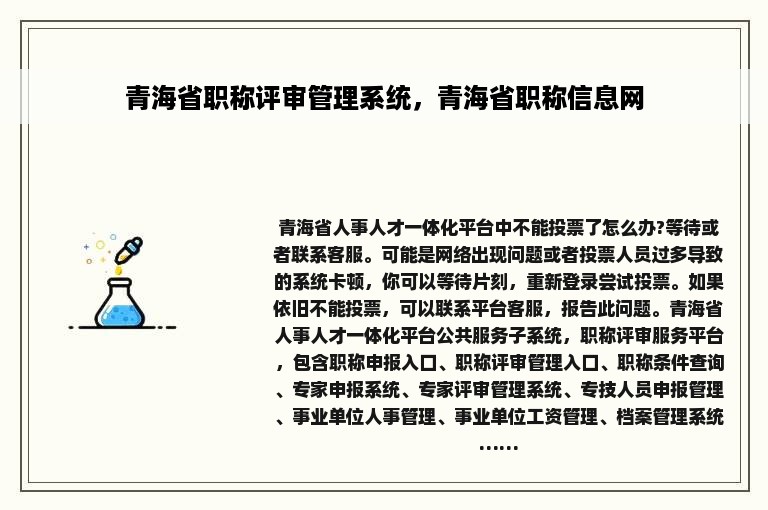 青海省职称评审管理系统，青海省职称信息网

青海省人事人才一体化平台中不能投票了怎么办?等待或者联系客服。可能是网络出现问题或者投票人员过多导致的系统卡顿，你可以等待片刻，重新登录尝试投票。如果依旧不能投票，可以联系平台客服，报告此问题。青海省人事人才一体化平台公共服务子系统，职称评审服务平台，包含职称申报入口、职称评审管理入口、职称条件查询、专家申报系统、专家评审管理系统、专技人员申报管理、事业单位人事管理、事业单位工资管理、档案管理系统......